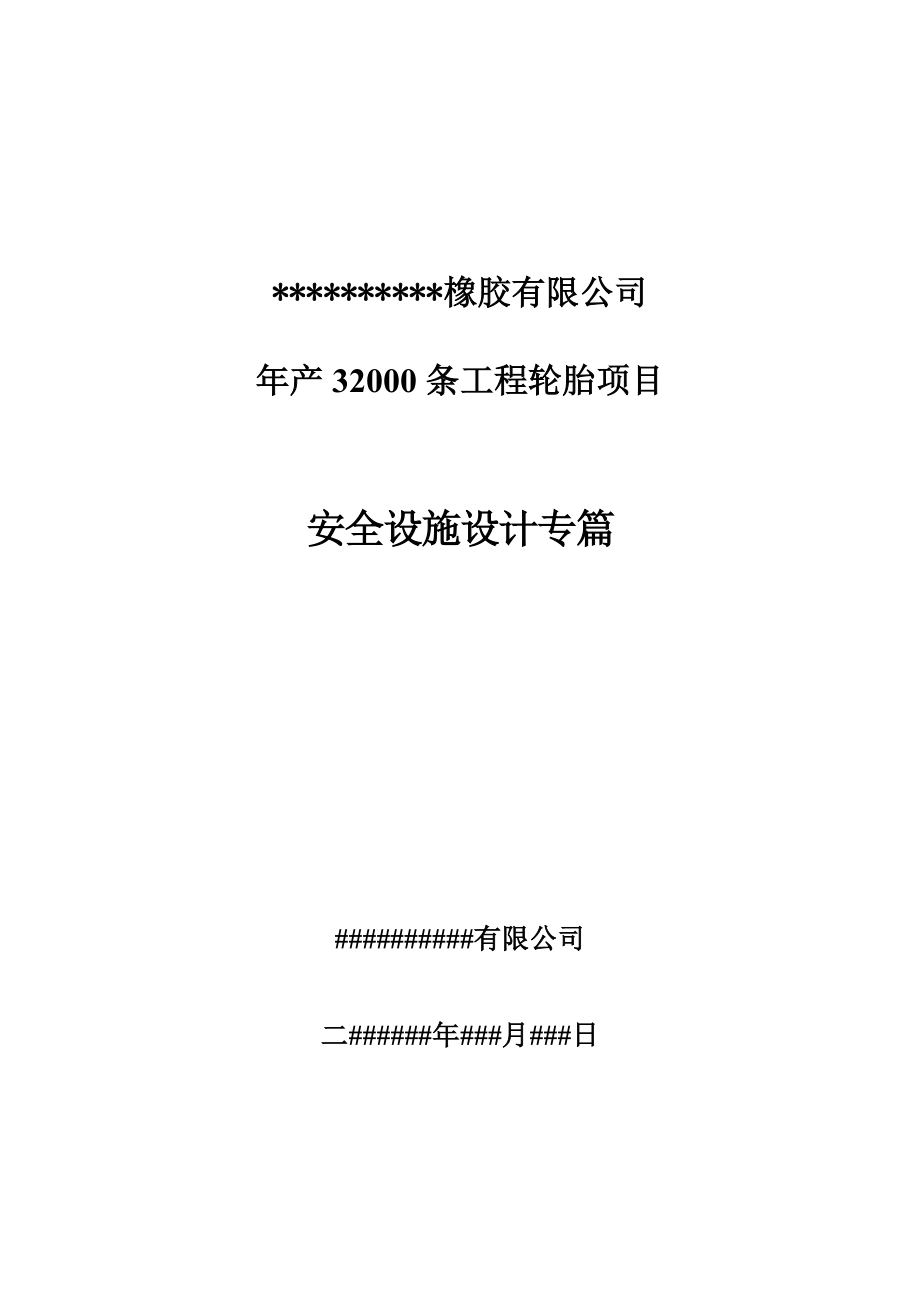 **********橡胶有限公司

年产 32000 条工程轮胎项目

安全设施设计专篇

##########有限公司

二######年###月###日